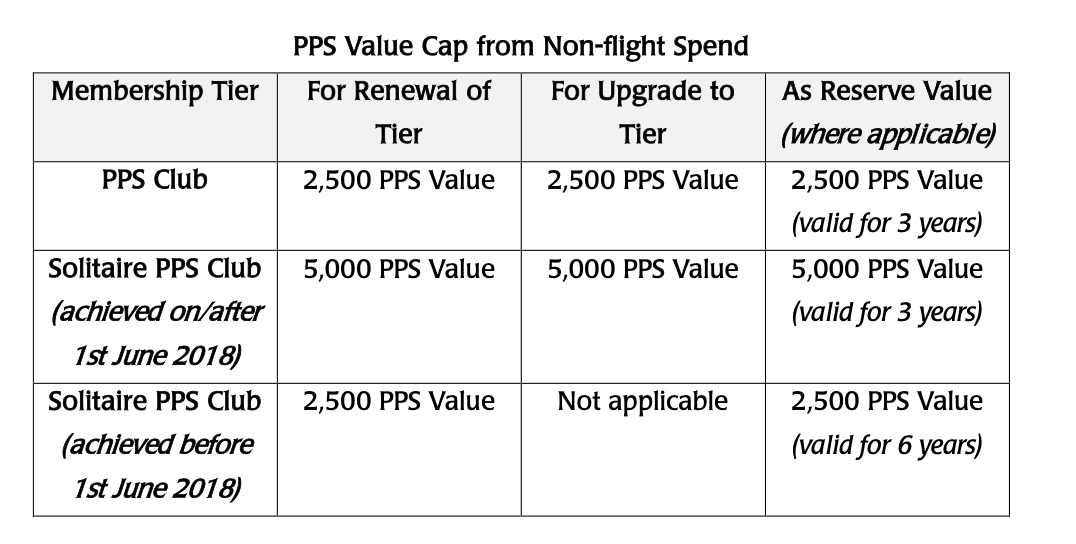 PPS Value Cap from Non-flight Spend

| Membership Tier | For Renewal of Tier | For Upgrade to Tier | As Reserve Value (where applicable) |
|---|---|---|---|
| PPS Club | 2,500 PPS Value | 2,500 PPS Value | 2,500 PPS Value (valid for 3 years) |
| Solitaire PPS Club (achieved on/after 1st June 2018) | 5,000 PPS Value | 5,000 PPS Value | 5,000 PPS Value (valid for 3 years) |
| Solitaire PPS Club (achieved before 1st June 2018) | 2,500 PPS Value | Not applicable | 2,500 PPS Value (valid for 6 years) |